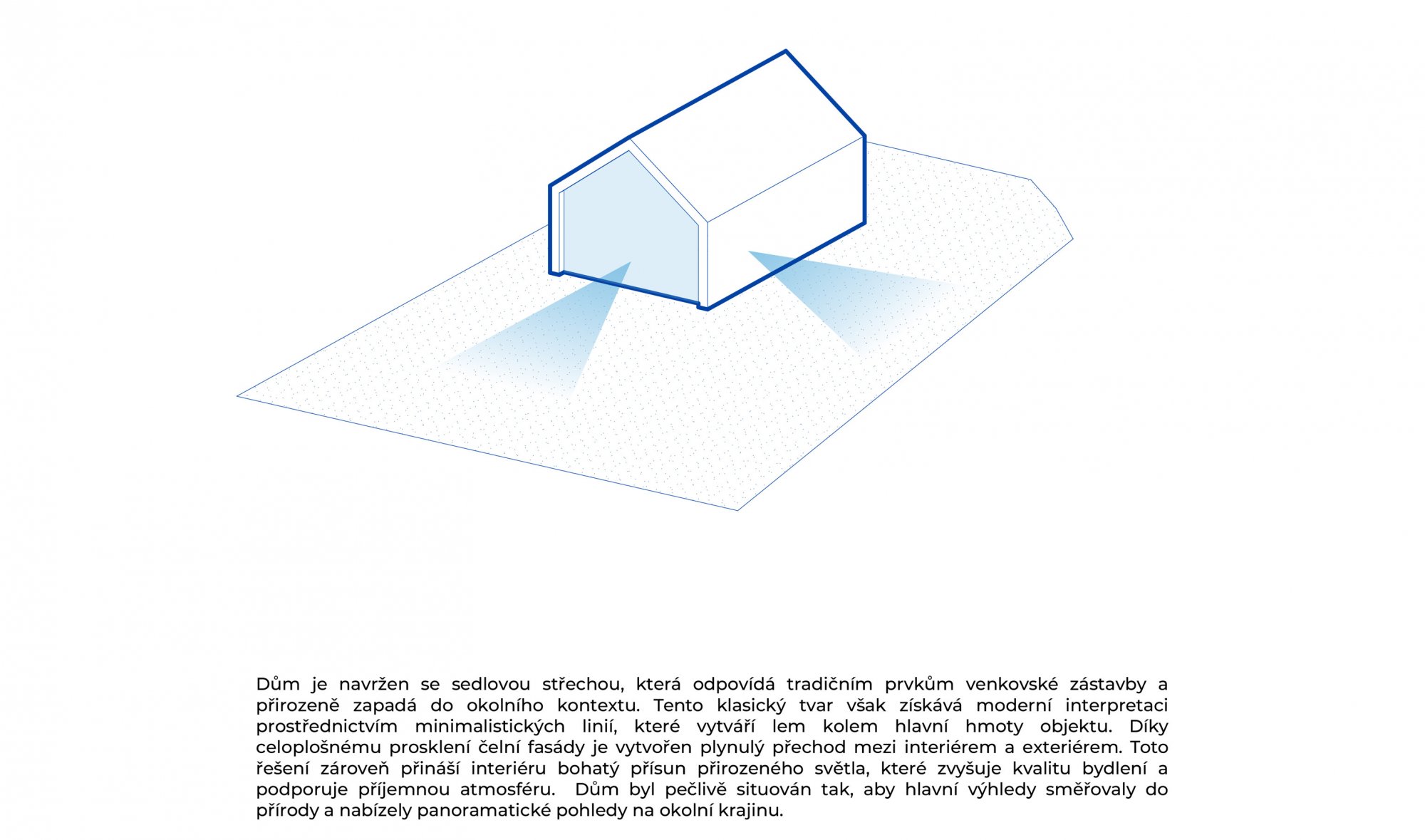 Dům je navržen se sedlovou střechou, která odpovídá tradičním prvkům venkovské zástavby a přirozeně zapadá do okolního kontextu. Tento klasický tvar však získává moderní interpretaci prostřednictvím minimalistických linií, které vytváří lem kolem hlavní hmoty objektu. Díky celoplošnému prosklení čelní fasády je vytvořen plynulý přechod mezi interiérem a exteriérem. Toto řešení zároveň přináší interiéru bohatý přísun přirozeného světla, které zvyšuje kvalitu bydlení a podporuje příjemnou atmosféru.  Dům byl pečlivě situován tak, aby hlavní výhledy směřovaly do přírody a nabízely panoramatické pohledy na okolní krajinu.